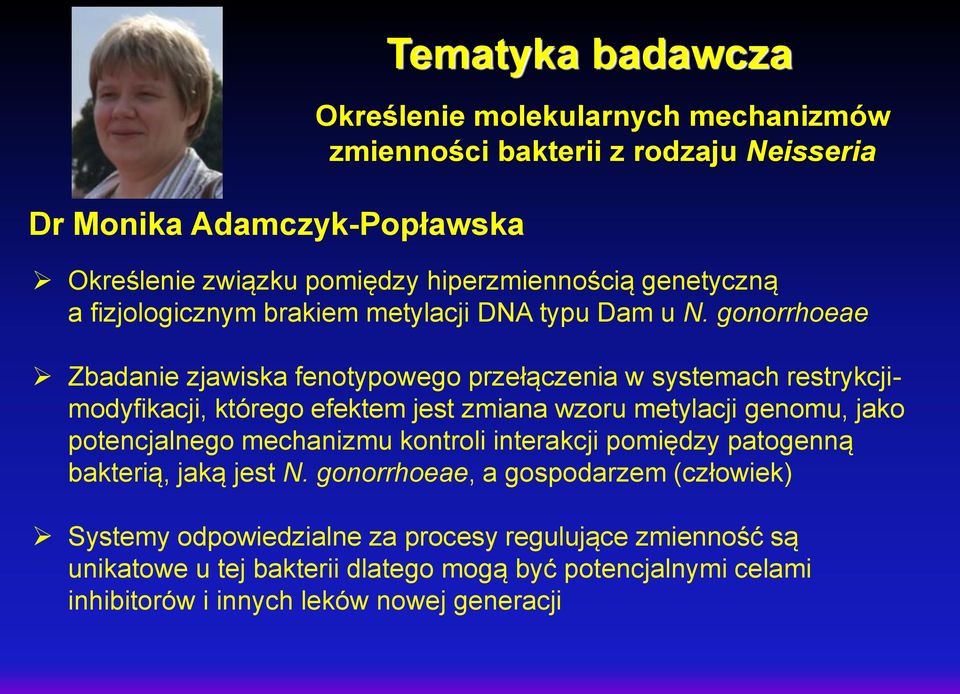 Tematyka badawcza

Określenie molekularnych mechanizmów zmienności bakterii z rodzaju Neisseria

Dr Monika Adamczyk-Popławska

➢ Określenie związku pomiędzy hiperzmiennością genetyczną a fizjologicznym brakiem metylacji DNA typu Dam u N. gonorrhoeae

➢ Zbadanie zjawiska fenotypowego przełączenia w systemach restrykcji-modyfikacji, którego efektem jest zmiana wzoru metylacji genomu, jako potencjalnego mechanizmu kontroli interakcji pomiędzy patogenną bakterią, jaką jest N. gonorrhoeae, a gospodarzem (człowiek)

➢ Systemy odpowiedzialne za procesy regulujące zmienność są unikatowe u tej bakterii dlatego mogą być potencjalnymi celami inhibitorów i innych leków nowej generacji